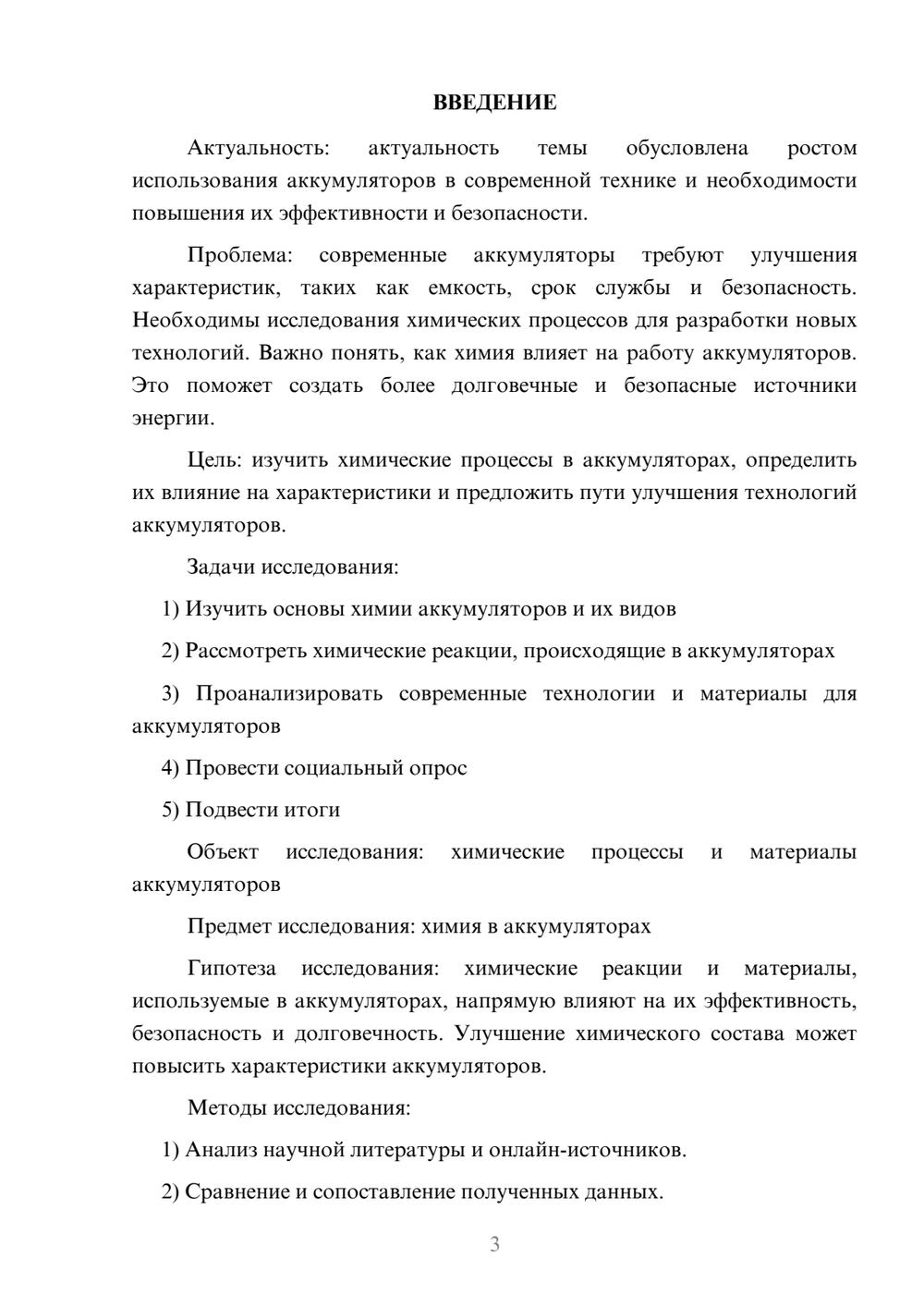 ВВЕДЕНИЕ

Актуальность: актуальность темы обусловлена ростом использования аккумуляторов в современной технике и необходимости повышения их эффективности и безопасности.

Проблема: современные аккумуляторы требуют улучшения характеристик, таких как емкость, срок службы и безопасность. Необходимы исследования химических процессов для разработки новых технологий. Важно понять, как химия влияет на работу аккумуляторов. Это поможет создать более долговечные и безопасные источники энергии.

Цель: изучить химические процессы в аккумуляторах, определить их влияние на характеристики и предложить пути улучшения технологий аккумуляторов.

Задачи исследования:

1) Изучить основы химии аккумуляторов и их видов

2) Рассмотреть химические реакции, происходящие в аккумуляторах

3) Проанализировать современные технологии и материалы для аккумуляторов

4) Провести социальный опрос

5) Подвести итоги

Объект исследования: химические процессы и материалы аккумуляторов

Предмет исследования: химия в аккумуляторах

Гипотеза исследования: химические реакции и материалы, используемые в аккумуляторах, напрямую влияют на их эффективность, безопасность и долговечность. Улучшение химического состава может повысить характеристики аккумуляторов.

Методы исследования:

1) Анализ научной литературы и онлайн-источников.

2) Сравнение и сопоставление полученных данных.

3